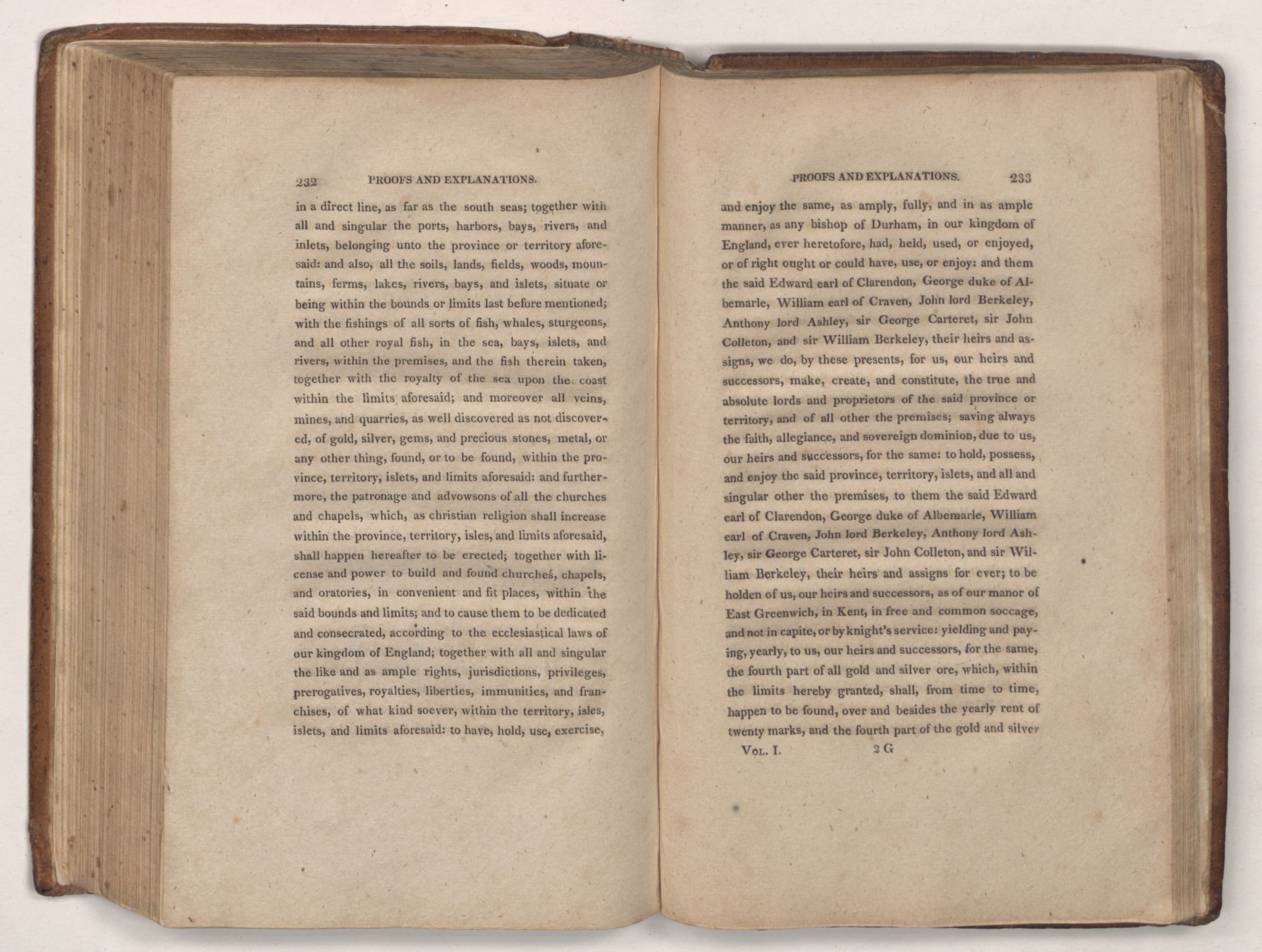 232 PROOFS AND EXPLANATIONS.

in a direct line, as far as the south seas; together with all and singular the ports, harbors, bays, rivers, and inlets, belonging unto the province or territory aforesaid: and also, all the soils, lands, fields, woods, mountains, ferms, lakes, rivers, bays, and islets, situate or being within the bounds or limits last before mentioned; with the fishings of all sorts of fish, whales, sturgeons, and all other royal fish, in the sea, bays, islets, and rivers, within the premises, and the fish therein taken, together with the royalty of the sea upon the coast within the limits aforesaid; and moreover all veins, mines, and quarries, as well discovered as not discovered, of gold, silver, gems, and precious stones, metal, or any other thing, found, or to be found, within the province, territory, islets, and limits aforesaid: and furthermore, the patronage and advowsons of all the churches and chapels, which, as christian religion shall increase within the province, territory, isles, and limits aforesaid, shall happen hereafter to be erected; together with license and power to build and found churches, chapels, and oratories, in convenient and fit places, within the said bounds and limits; and to cause them to be dedicated and consecrated, according to the ecclesiastical laws of our kingdom of England; together with all and singular the like and as ample rights, jurisdictions, privileges, prerogatives, royalties, liberties, immunities, and franchises, of what kind soever, within the territory, isles, islets, and limits aforesaid: to have, hold, use, exercise,

PROOFS AND EXPLANATIONS. 233

and enjoy the same, as amply, fully, and in as ample manner, as any bishop of Durham, in our kingdom of England, ever heretofore, had, held, used, or enjoyed, or of right ought or could have, use, or enjoy: and them the said Edward earl of Clarendon, George duke of Albemarle, William earl of Craven, John lord Berkeley, Anthony lord Ashley, sir George Carteret, sir John Colleton, and sir William Berkeley, their heirs and assigns, we do, by these presents, for us, our heirs and successors, make, create, and constitute, the true and absolute lords and proprietors of the said province or territory, and of all other the premises; saving always the faith, allegiance, and sovereign dominion, due to us, our heirs and successors, for the same: to hold, possess, and enjoy the said province, territory, islets, and all and singular other the premises, to them the said Edward earl of Clarendon, George duke of Albemarle, William earl of Craven, John lord Berkeley, Anthony lord Ashley, sir George Carteret, sir John Colleton, and sir William Berkeley, their heirs and assigns for ever; to be holden of us, our heirs and successors, as of our manor of East Greenwich, in Kent, in free and common soccage, and not in capite, or by knight's service: yielding and paying, yearly, to us, our heirs and successors, for the same, the fourth part of all gold and silver ore, which, within the limits hereby granted, shall, from time to time, happen to be found, over and besides the yearly rent of twenty marks, and the fourth part of the gold and silver

Vol. I. 2 G